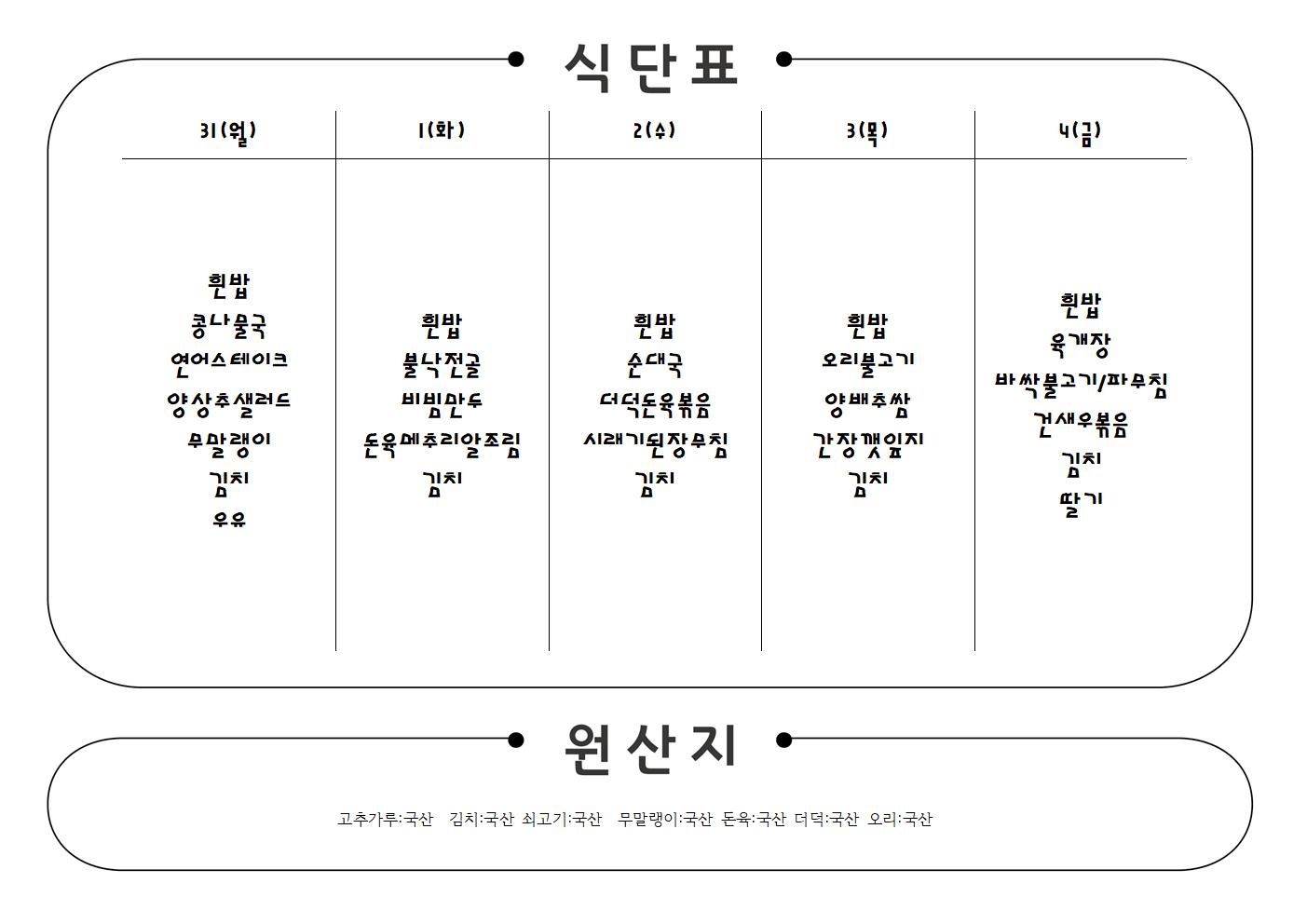 식단표

| 31(월) | 1(화) | 2(수) | 3(목) | 4(금) |
|---|---|---|---|---|
| 흰밥 콩나물국 연어스테이크 양상추샐러드 무말랭이 김치 우유 | 흰밥 불낙전골 비빔만두 돈육메추리알조림 김치 | 흰밥 순대국 더덕돈육볶음 시래기된장무침 김치 | 흰밥 오리불고기 양배추쌈 간장깻잎지 김치 | 흰밥 육개장 바싹불고기/파무침 건새우볶음 김치 딸기 |

원산지

고추가루:국산 김치:국산 쇠고기:국산 무말랭이:국산 돈육:국산 더덕:국산 오리:국산